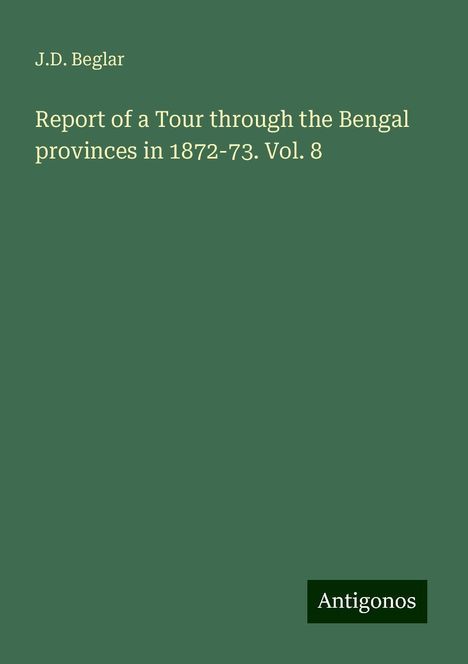 J.D. Beglar

Report of a Tour through the Bengal provinces in 1872-73. Vol. 8

Antigonos